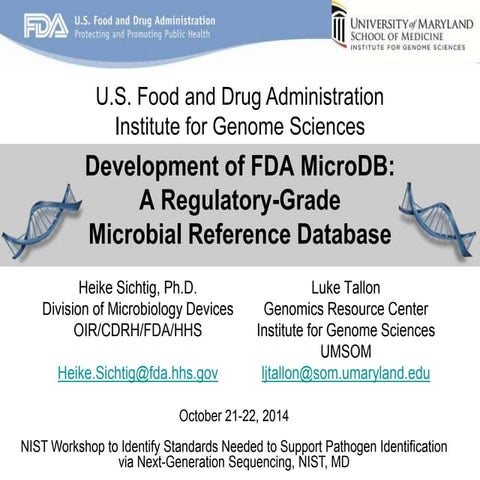 FDA U.S. Food and Drug Administration
Protecting and Promoting Public Health

UNIVERSITY of MARYLAND
SCHOOL OF MEDICINE
INSTITUTE FOR GENOME SCIENCES

U.S. Food and Drug Administration
Institute for Genome Sciences

Development of FDA MicroDB:
A Regulatory-Grade
Microbial Reference Database

Heike Sichtig, Ph.D.
Division of Microbiology Devices
OIR/CDRH/FDA/HHS

Heike.Sichtig@fda.hhs.gov

Luke Tallon
Genomics Resource Center
Institute for Genome Sciences
UMSOM

ljtallon@som.umaryland.edu

October 21-22, 2014

NIST Workshop to Identify Standards Needed to Support Pathogen Identification via Next-Generation Sequencing, NIST, MD